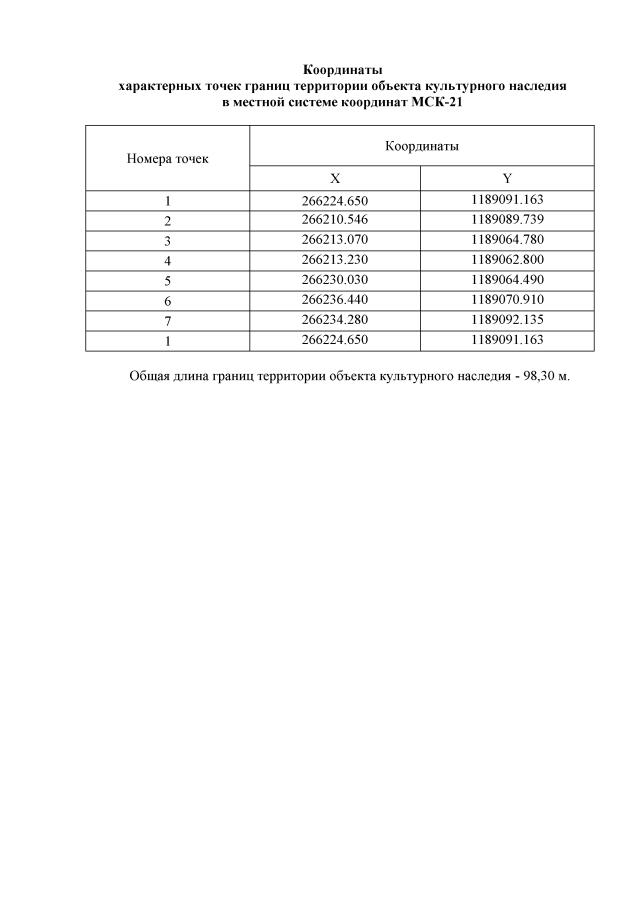 Координаты
характерных точек границ территории объекта культурного наследия
в местной системе координат МСК-21

| Номера точек | Координаты | |
|---|---|---|
| | X | Y |
| 1 | 266224.650 | 1189091.163 |
| 2 | 266210.546 | 1189089.739 |
| 3 | 266213.070 | 1189064.780 |
| 4 | 266213.230 | 1189062.800 |
| 5 | 266230.030 | 1189064.490 |
| 6 | 266236.440 | 1189070.910 |
| 7 | 266234.280 | 1189092.135 |
| 1 | 266224.650 | 1189091.163 |

Общая длина границ территории объекта культурного наследия - 98,30 м.